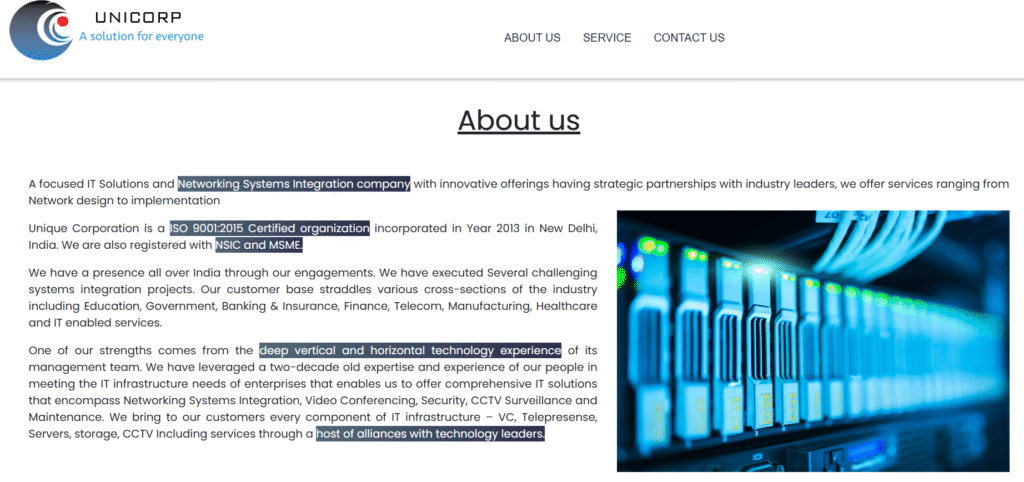 UNICORP
A solution for everyone

ABOUT US SERVICE CONTACT US

About us

A focused IT Solutions and Networking Systems Integration company with innovative offerings having strategic partnerships with industry leaders, we offer services ranging from Network design to implementation

Unique Corporation is a ISO 9001:2015 Certified organization incorporated in Year 2013 in New Delhi, India. We are also registered with NSIC and MSME.

We have a presence all over India through our engagements. We have executed Several challenging systems integration projects. Our customer base straddles various cross-sections of the industry including Education, Government, Banking & Insurance, Finance, Telecom, Manufacturing, Healthcare and IT enabled services.

One of our strengths comes from the deep vertical and horizontal technology experience of its management team. We have leveraged a two-decade old expertise and experience of our people in meeting the IT infrastructure needs of enterprises that enables us to offer comprehensive IT solutions that encompass Networking Systems Integration, Video Conferencing, Security, CCTV Surveillance and Maintenance. We bring to our customers every component of IT infrastructure – VC, Telepresense, Servers, storage, CCTV Including services through a host of alliances with technology leaders.